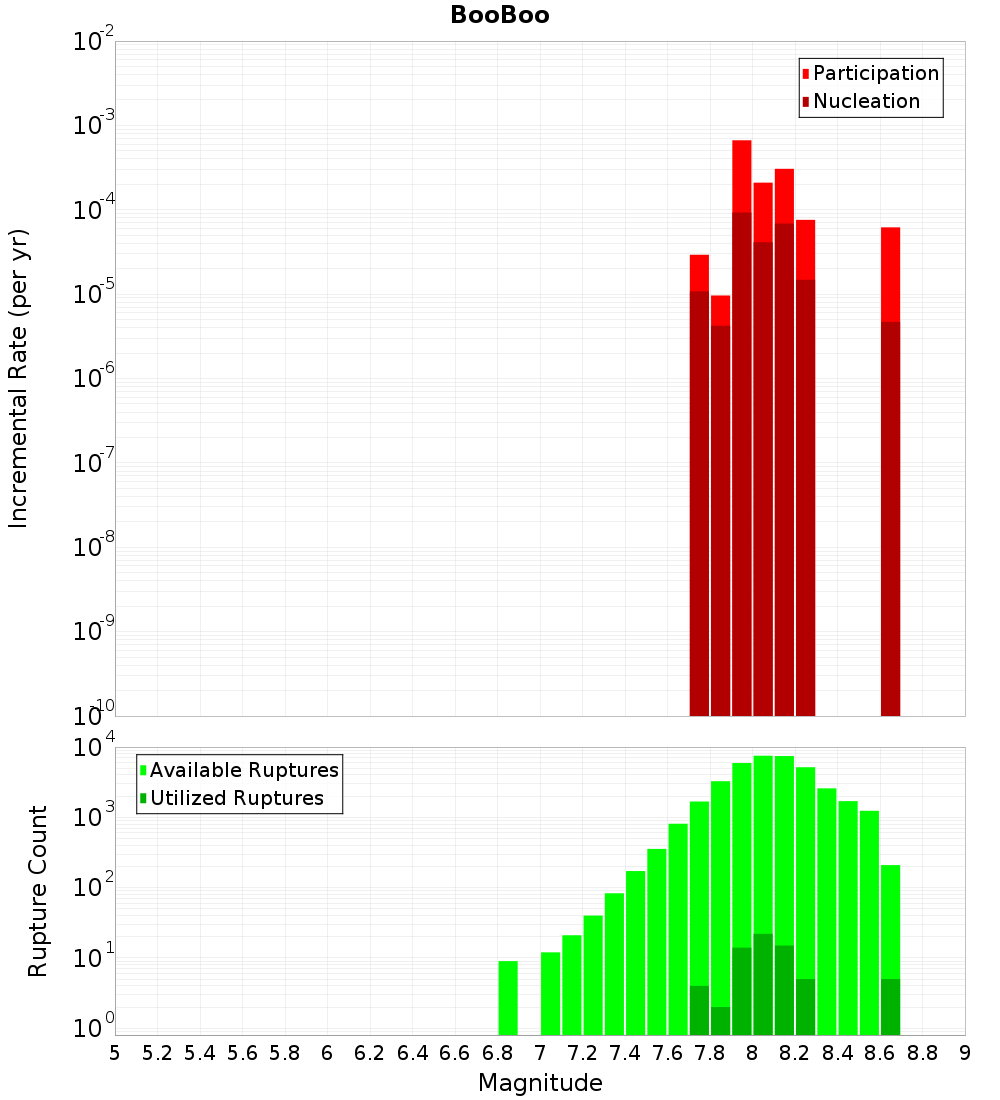 BooBoo

Participation
Nucleation

Incremental Rate (per yr)

$10^{-2}$
$10^{-3}$
$10^{-4}$
$10^{-5}$
$10^{-6}$
$10^{-7}$
$10^{-8}$
$10^{-9}$
$10^{-10}$

Available Ruptures
Utilized Ruptures

Rupture Count

$10^{4}$
$10^{3}$
$10^{2}$
$10^{1}$
$10^{0}$

5 5.2 5.4 5.6 5.8 6 6.2 6.4 6.6 6.8 7 7.2 7.4 7.6 7.8 8 8.2 8.4 8.6 8.8 9

Magnitude